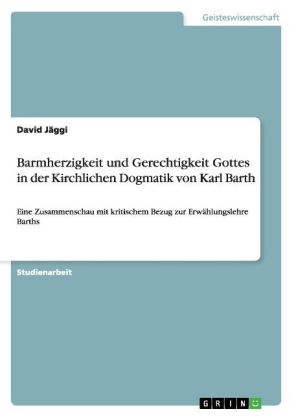 Geisteswissenschaft

David Jäggi

Barmherzigkeit und Gerechtigkeit Gottes in der Kirchlichen Dogmatik von Karl Barth

Eine Zusammenschau mit kritischem Bezug zur Erwählungslehre Barths

Studienarbeit

GRIN